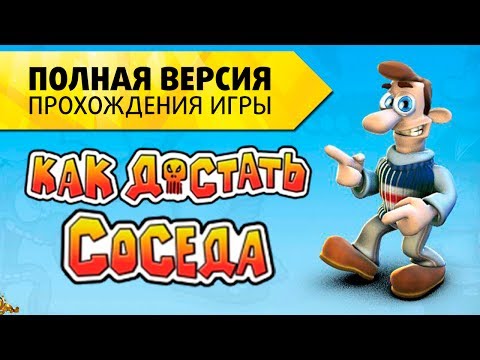 ПОЛНАЯ ВЕРСИЯ
ПРОХОЖДЕНИЯ ИГРЫ

КАК ДОСТАТЬ
СОСЕДА